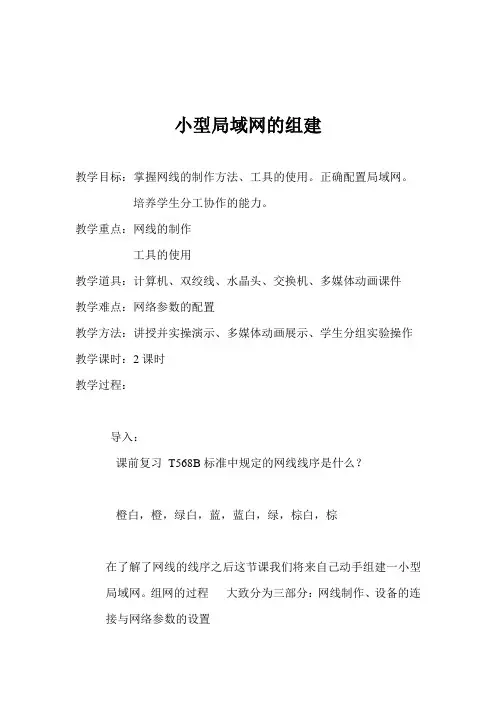 小型局域网的组建

教学目标：掌握网线的制作方法、工具的使用。正确配置局域网。

培养学生分工协作的能力。

教学重点：网线的制作

工具的使用

教学道具：计算机、双绞线、水晶头、交换机、多媒体动画课件

教学难点：网络参数的配置

教学方法：讲授并实操演示、多媒体动画展示、学生分组实验操作

教学课时：2 课时

教学过程：

导入：

课前复习 T568B 标准中规定的网线线序是什么？

橙白，橙，绿白，蓝，蓝白，绿，棕白，棕

在了解了网线的线序之后这节课我们将来自己动手组建一小型局域网。组网的过程 大致分为三部分：网线制作、设备的连接与网络参数的设置